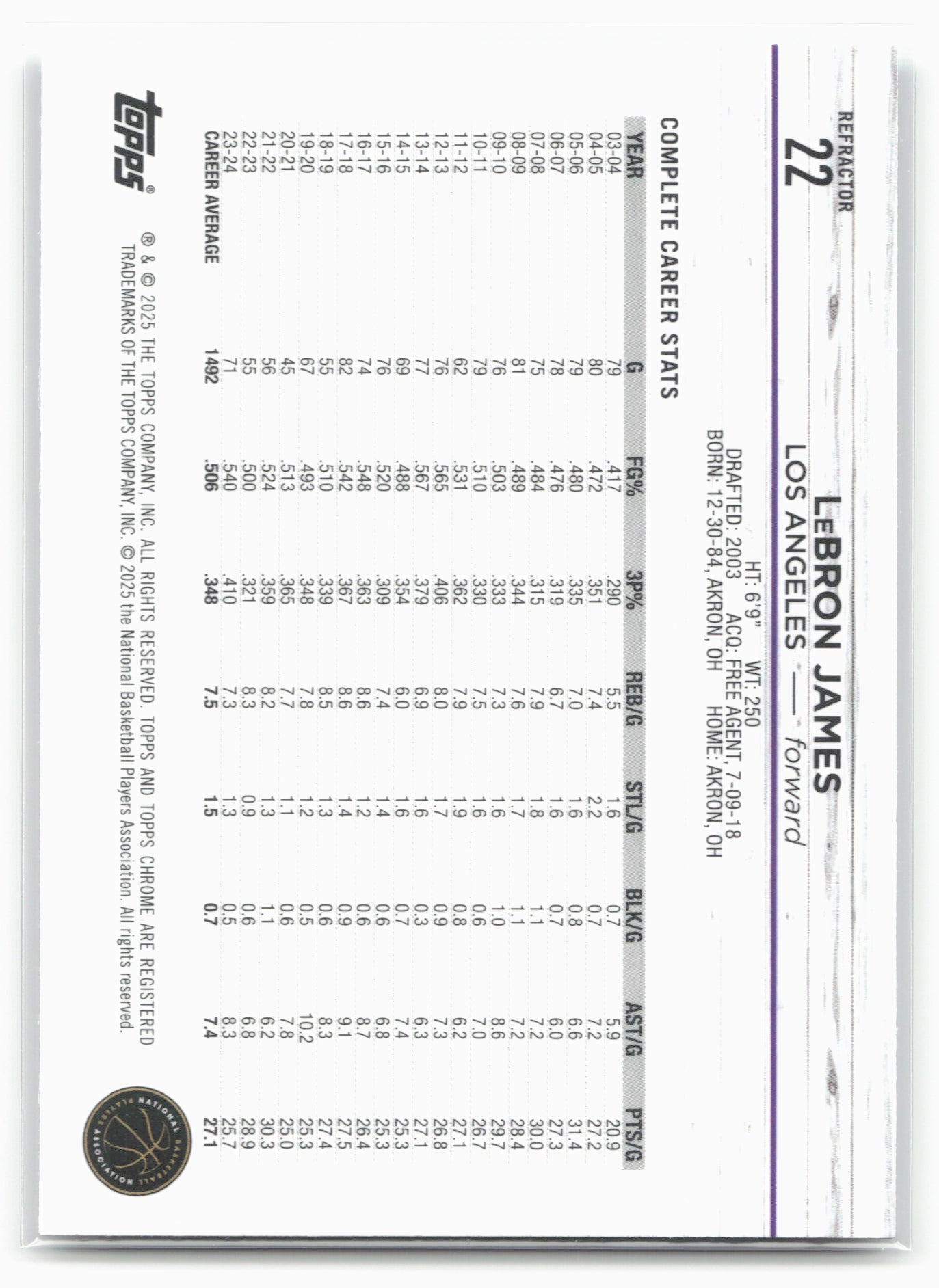 REFRACTOR
22

LeBRON JAMES
LOS ANGELES — forward
HT: 6'9" WT: 250
DRAFTED: 2003 ACQ: FREE AGENT, 7-09-18
BORN: 12-30-84, AKRON, OH HOME: AKRON, OH

COMPLETE CAREER STATS

| YEAR | G | FG% | 3P% | REB/G | STL/G | BLK/G | AST/G | PTS/G |
|---|---|---|---|---|---|---|---|---|
| 03-04 | 79 | .417 | .290 | 5.5 | 1.6 | 0.7 | 5.9 | 20.9 |
| 04-05 | 80 | .472 | .351 | 7.4 | 2.2 | 0.7 | 7.2 | 27.2 |
| 05-06 | 79 | .480 | .335 | 7.0 | 1.6 | 0.8 | 6.6 | 31.4 |
| 06-07 | 78 | .476 | .319 | 6.7 | 1.6 | 0.7 | 6.0 | 27.3 |
| 07-08 | 75 | .484 | .315 | 7.9 | 1.8 | 1.1 | 7.2 | 30.0 |
| 08-09 | 81 | .489 | .344 | 7.6 | 1.7 | 1.1 | 7.2 | 28.4 |
| 09-10 | 76 | .503 | .333 | 7.3 | 1.6 | 1.0 | 8.6 | 29.7 |
| 10-11 | 79 | .510 | .330 | 7.5 | 1.6 | 0.6 | 7.0 | 26.7 |
| 11-12 | 62 | .531 | .362 | 7.9 | 1.9 | 0.8 | 6.2 | 27.1 |
| 12-13 | 76 | .565 | .406 | 8.0 | 1.7 | 0.9 | 7.3 | 26.8 |
| 13-14 | 77 | .567 | .379 | 6.9 | 1.6 | 0.3 | 6.3 | 27.1 |
| 14-15 | 69 | .488 | .354 | 6.0 | 1.6 | 0.7 | 7.4 | 25.3 |
| 15-16 | 76 | .520 | .309 | 7.4 | 1.4 | 0.6 | 6.8 | 25.3 |
| 16-17 | 74 | .548 | .363 | 8.6 | 1.2 | 0.6 | 8.7 | 26.4 |
| 17-18 | 82 | .542 | .367 | 8.6 | 1.4 | 0.9 | 9.1 | 27.5 |
| 18-19 | 55 | .510 | .339 | 8.5 | 1.3 | 0.6 | 8.3 | 27.4 |
| 19-20 | 67 | .493 | .348 | 7.8 | 1.2 | 0.5 | 10.2 | 25.3 |
| 20-21 | 45 | .513 | .365 | 7.7 | 1.1 | 0.6 | 7.8 | 25.0 |
| 21-22 | 56 | .524 | .359 | 8.2 | 1.3 | 1.1 | 6.2 | 30.3 |
| 22-23 | 55 | .500 | .321 | 8.3 | 0.9 | 0.6 | 6.8 | 28.9 |
| 23-24 | 71 | .540 | .410 | 7.3 | 1.3 | 0.5 | 8.3 | 25.7 |
| CAREER AVERAGE | 1492 | .506 | .348 | 7.5 | 1.5 | 0.7 | 7.4 | 27.1 |

topps®

® & © 2025 THE TOPPS COMPANY, INC. ALL RIGHTS RESERVED. TOPPS AND TOPPS CHROME ARE REGISTERED TRADEMARKS OF THE TOPPS COMPANY, INC. © 2025 the National Basketball Players Association. All rights reserved.

NATIONAL BASKETBALL PLAYERS ASSOCIATION